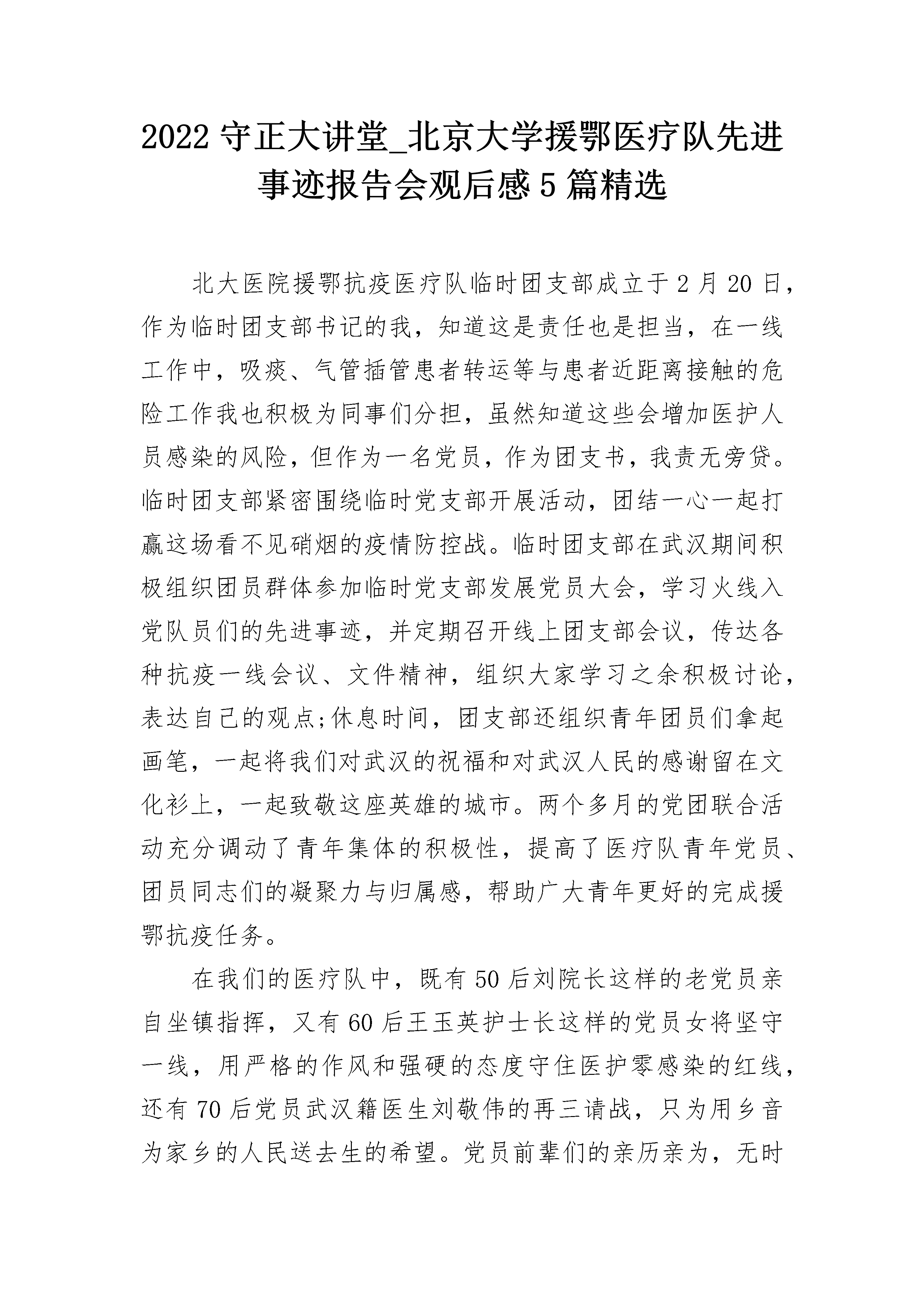 2022 守正大讲堂_北京大学援鄂医疗队先进事迹报告会观后感 5 篇精选

北大医院援鄂抗疫医疗队临时团支部成立于 2 月 20 日，作为临时团支部书记的我，知道这是责任也是担当，在一线工作中，吸痰、气管插管患者转运等与患者近距离接触的危险工作我也积极为同事们分担，虽然知道这些会增加医护人员感染的风险，但作为一名党员，作为团支书，我责无旁贷。临时团支部紧密围绕临时党支部开展活动，团结一心一起打赢这场看不见硝烟的疫情防控战。临时团支部在武汉期间积极组织团员群体参加临时党支部发展党员大会，学习火线入党队员们的先进事迹，并定期召开线上团支部会议，传达各种抗疫一线会议、文件精神，组织大家学习之余积极讨论，表达自己的观点;休息时间，团支部还组织青年团员们拿起画笔，一起将我们对武汉的祝福和对武汉人民的感谢留在文化衫上，一起致敬这座英雄的城市。两个多月的党团联合活动充分调动了青年集体的积极性，提高了医疗队青年党员、团员同志们的凝聚力与归属感，帮助广大青年更好的完成援鄂抗疫任务。

在我们的医疗队中，既有 50 后刘院长这样的老党员亲自坐镇指挥，又有 60 后王玉英护士长这样的党员女将坚守一线，用严格的作风和强硬的态度守住医护零感染的红线，还有 70 后党员武汉籍医生刘敬伟的再三请战，只为用乡音为家乡的人民送去生的希望。党员前辈们的亲历亲为，无时